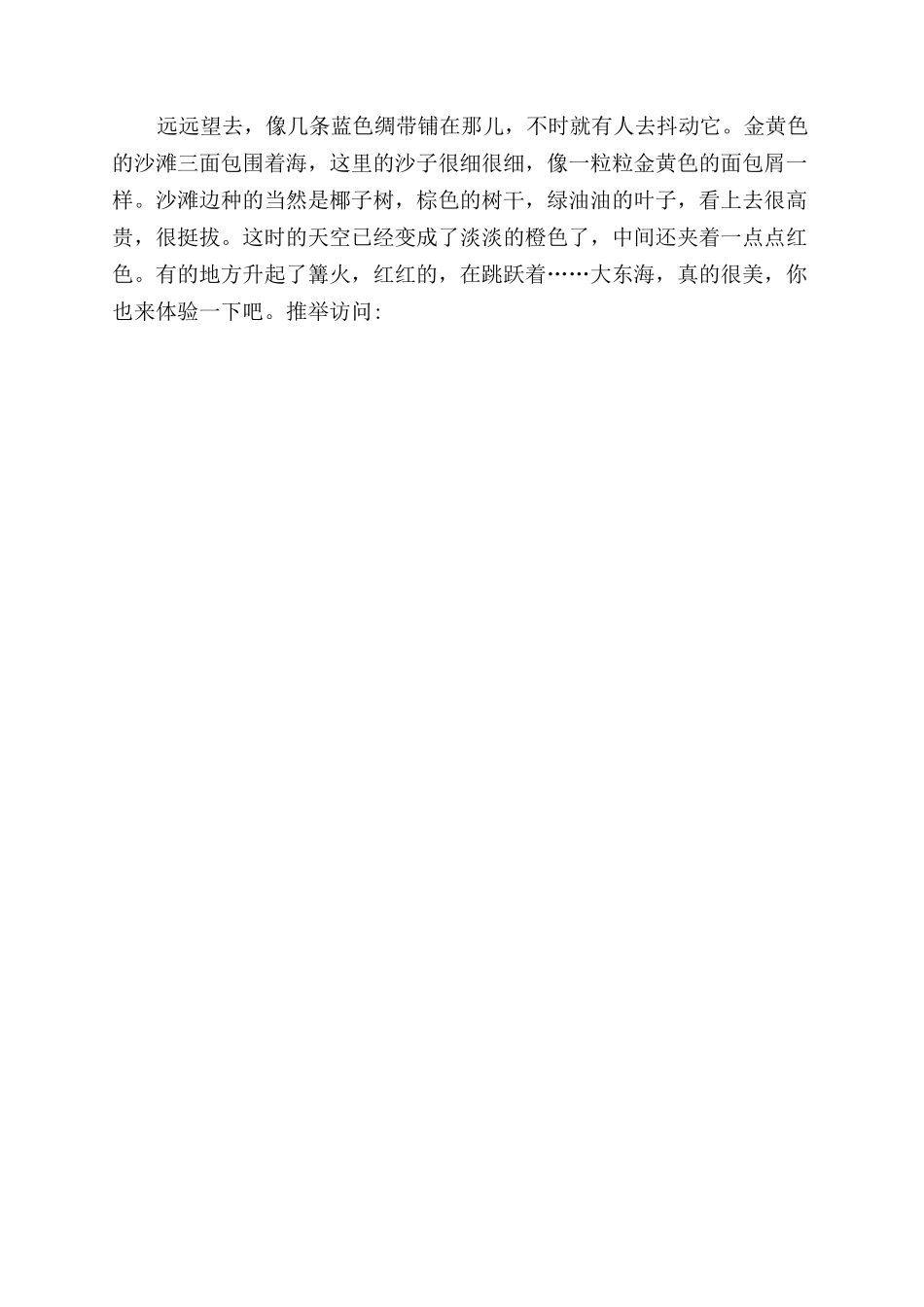 远远望去，像几条蓝色绸带铺在那儿，不时就有人去抖动它。金黄色的沙滩三面包围着海，这里的沙子很细很细，像一粒粒金黄色的面包屑一样。沙滩边种的当然是椰子树，棕色的树干，绿油油的叶子，看上去很高贵，很挺拔。这时的天空已经变成了淡淡的橙色了，中间还夹着一点点红色。有的地方升起了篝火，红红的，在跳跃着……大东海，真的很美，你也来体验一下吧。推举访问: